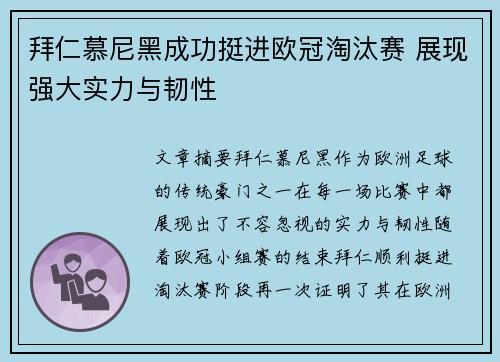 拜仁慕尼黑成功挺进欧冠淘汰赛 展现强大实力与韧性

文章摘要拜仁慕尼黑作为欧洲足球的传统豪门之一在每一场比赛中都展现出了不容忽视的实力与韧性随着欧冠小组赛的结束拜仁顺利挺进淘汰赛阶段再一次证明了其在欧洲